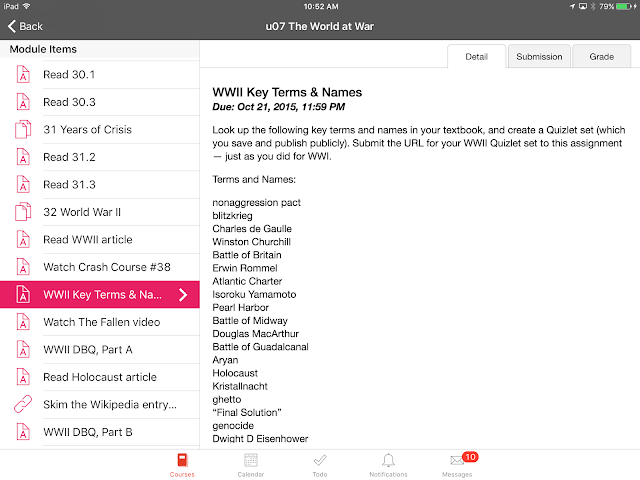 iPad 10:52 AM 79%

Back
u07 The World at War

Module Items
Read 30.1
Read 30.3
31 Years of Crisis
Read 31.2
Read 31.3
32 World War II
Read WWII article
Watch Crash Course #38
WWII Key Terms & Na...
Watch The Fallen video
WWII DBQ, Part A
Read Holocaust article
Skim the Wikipedia entry...
WWII DBQ, Part B

Detail
Submission
Grade

WWII Key Terms & Names
Due: Oct 21, 2015, 11:59 PM

Look up the following key terms and names in your textbook, and create a Quizlet set (which you save and publish publicly). Submit the URL for your WWII Quizlet set to this assignment — just as you did for WWI.

Terms and Names:

nonaggression pact
blitzkrieg
Charles de Gaulle
Winston Churchill
Battle of Britain
Erwin Rommel
Atlantic Charter
Isoroku Yamamoto
Pearl Harbor
Battle of Midway
Douglas MacArthur
Battle of Guadalcanal
Aryan
Holocaust
Kristallnacht
ghetto
"Final Solution"
genocide
Dwight D Eisenhower

Courses
Calendar
Todo
Notifications
10
Messages